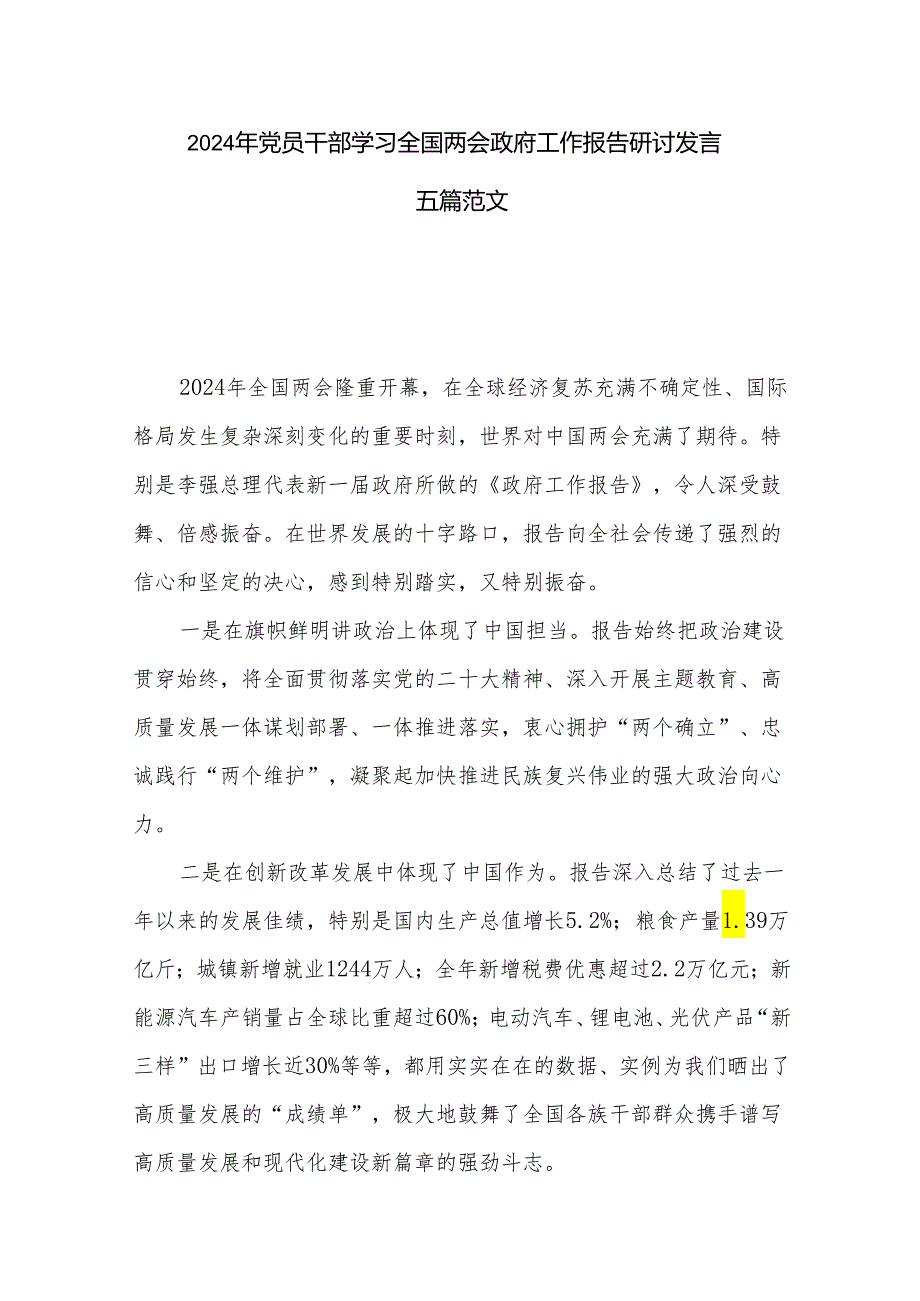 2024年党员干部学习全国两会政府工作报告研讨发言

五篇范文

2024年全国两会隆重开幕，在全球经济复苏充满不确定性、国际格局发生复杂深刻变化的重要时刻，世界对中国两会充满了期待。特别是李强总理代表新一届政府所做的《政府工作报告》，令人深受鼓舞、倍感振奋。在世界发展的十字路口，报告向全社会传递了强烈的信心和坚定的决心，感到特别踏实，又特别振奋。

一是在旗帜鲜明讲政治上体现了中国担当。报告始终把政治建设贯穿始终，将全面贯彻落实党的二十大精神、深入开展主题教育、高质量发展一体谋划部署、一体推进落实，衷心拥护“两个确立”、忠诚践行“两个维护”，凝聚起加快推进民族复兴伟业的强大政治向心力。

二是在创新改革发展中体现了中国作为。报告深入总结了过去一年以来的发展佳绩，特别是国内生产总值增长5.2%；粮食产量1.39万亿斤；城镇新增就业1244万人；全年新增税费优惠超过2.2万亿元；新能源汽车产销量占全球比重超过60%；电动汽车、锂电池、光伏产品“新三样”出口增长近30%等等，都用实实在在的数据、实例为我们晒出了高质量发展的“成绩单”，极大地鼓舞了全国各族干部群众携手谱写高质量发展和现代化建设新篇章的强劲斗志。